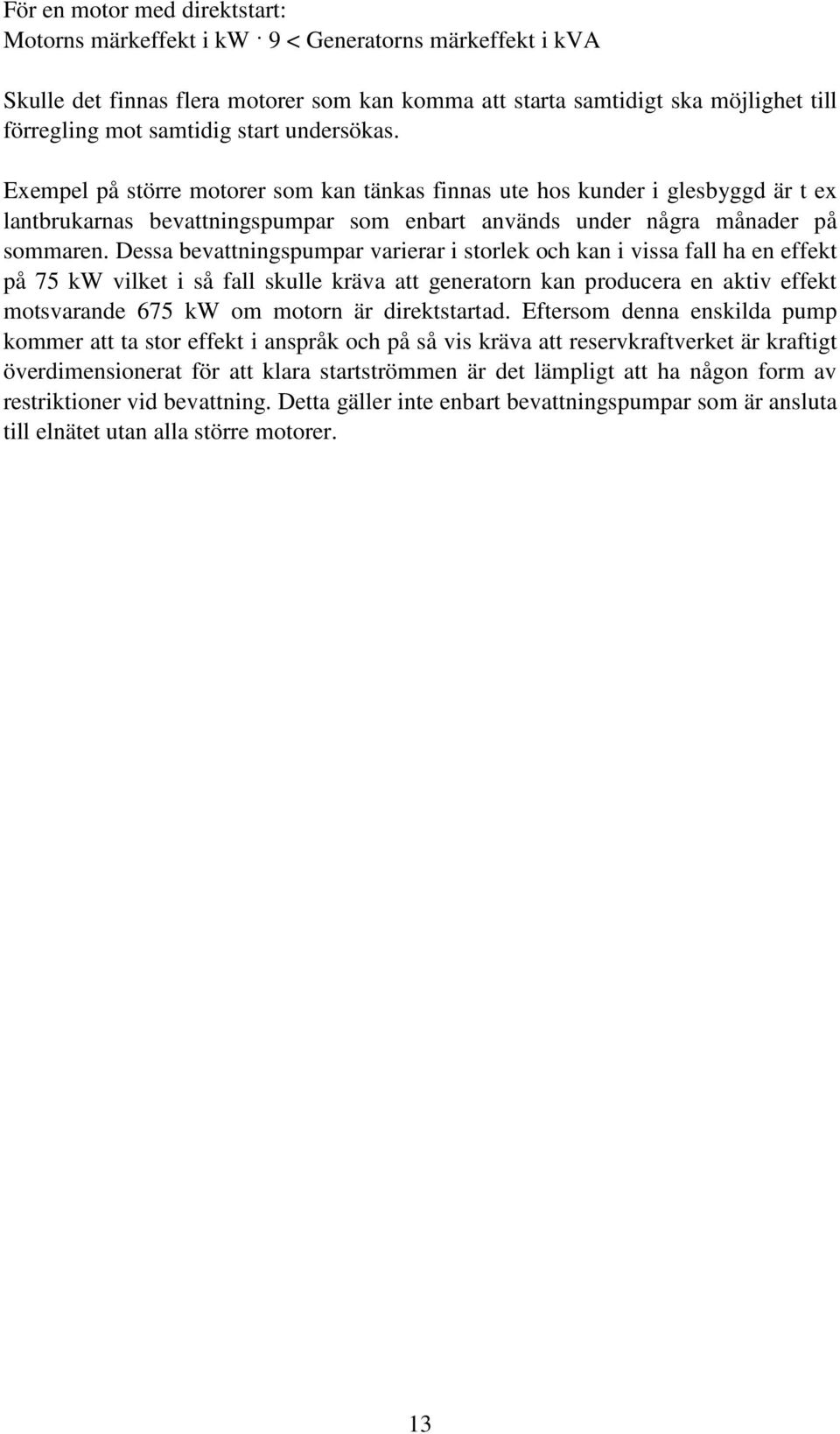 För en motor med direktstart:
Motorns märkeffekt i kW · 9 < Generatorns märkeffekt i kVA

Skulle det finnas flera motorer som kan komma att starta samtidigt ska möjlighet till förregling mot samtidig start undersökas.

Exempel på större motorer som kan tänkas finnas ute hos kunder i glesbyggd är t ex lantbrukarnas bevattningspumpar som enbart används under några månader på sommaren. Dessa bevattningspumpar varierar i storlek och kan i vissa fall ha en effekt på 75 kW vilket i så fall skulle kräva att generatorn kan producera en aktiv effekt motsvarande 675 kW om motorn är direktstartad. Eftersom denna enskilda pump kommer att ta stor effekt i anspråk och på så vis kräva att reservkraftverket är kraftigt överdimensionerat för att klara startströmmen är det lämpligt att ha någon form av restriktioner vid bevattning. Detta gäller inte enbart bevattningspumpar som är ansluta till elnätet utan alla större motorer.

13